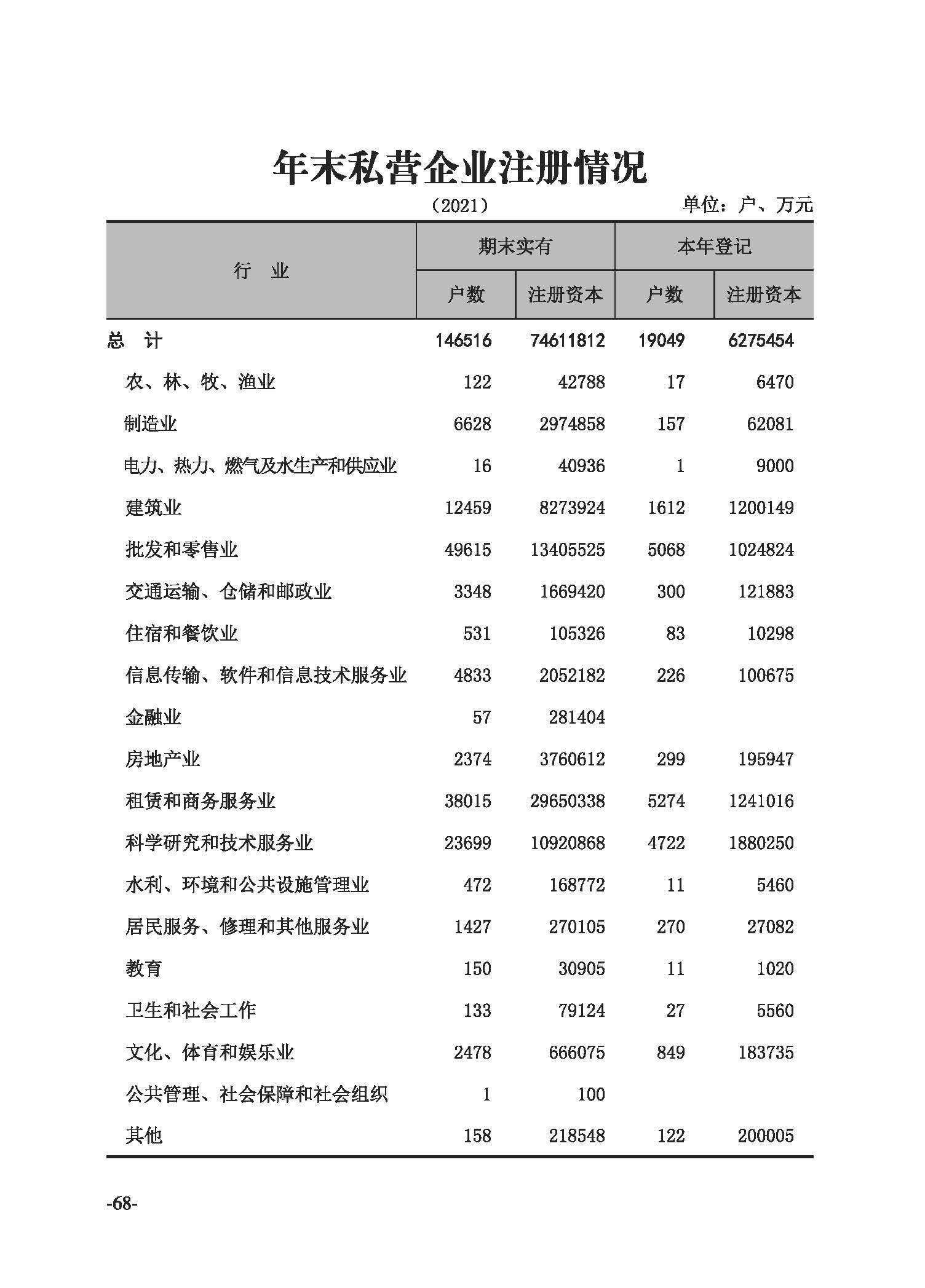 年末私营企业注册情况

（2021）

单位：户、万元

| 行　业 | 期末实有 户数 | 期末实有 注册资本 | 本年登记 户数 | 本年登记 注册资本 |
|---|---|---|---|---|
| 总　计 | 146516 | 74611812 | 19049 | 6275454 |
| 农、林、牧、渔业 | 122 | 42788 | 17 | 6470 |
| 制造业 | 6628 | 2974858 | 157 | 62081 |
| 电力、热力、燃气及水生产和供应业 | 16 | 40936 | 1 | 9000 |
| 建筑业 | 12459 | 8273924 | 1612 | 1200149 |
| 批发和零售业 | 49615 | 13405525 | 5068 | 1024824 |
| 交通运输、仓储和邮政业 | 3348 | 1669420 | 300 | 121883 |
| 住宿和餐饮业 | 531 | 105326 | 83 | 10298 |
| 信息传输、软件和信息技术服务业 | 4833 | 2052182 | 226 | 100675 |
| 金融业 | 57 | 281404 | | |
| 房地产业 | 2374 | 3760612 | 299 | 195947 |
| 租赁和商务服务业 | 38015 | 29650338 | 5274 | 1241016 |
| 科学研究和技术服务业 | 23699 | 10920868 | 4722 | 1880250 |
| 水利、环境和公共设施管理业 | 472 | 168772 | 11 | 5460 |
| 居民服务、修理和其他服务业 | 1427 | 270105 | 270 | 27082 |
| 教育 | 150 | 30905 | 11 | 1020 |
| 卫生和社会工作 | 133 | 79124 | 27 | 5560 |
| 文化、体育和娱乐业 | 2478 | 666075 | 849 | 183735 |
| 公共管理、社会保障和社会组织 | 1 | 100 | | |
| 其他 | 158 | 218548 | 122 | 200005 |

-68-